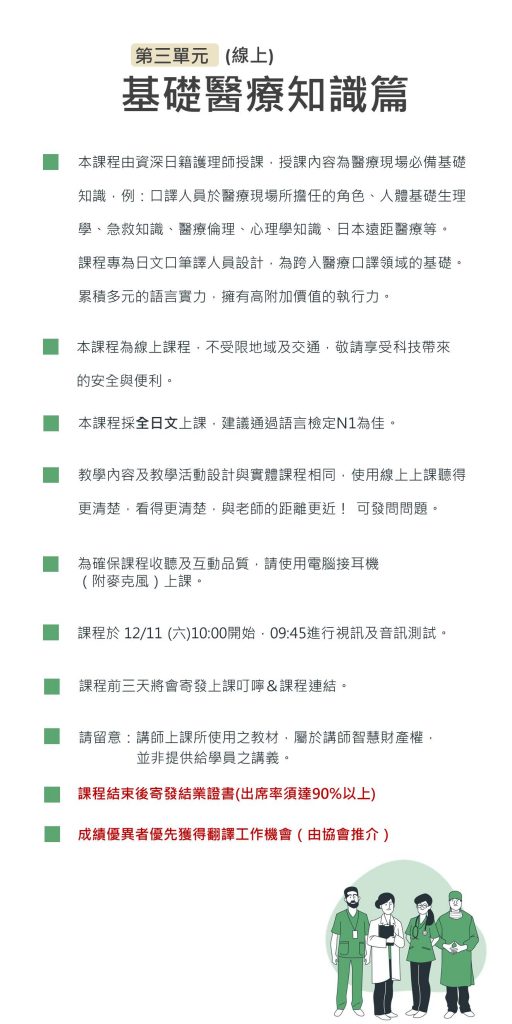 第三單元 (線上)
基礎醫療知識篇

本課程由資深日籍護理師授課，授課內容為醫療現場必備基礎知識，例：口譯人員於醫療現場所擔任的角色、人體基礎生理學、急救知識、醫療倫理、心理學知識、日本遠距醫療等。課程專為日文口筆譯人員設計，為跨入醫療口譯領域的基礎。累積多元的語言實力，擁有高附加價值的執行力。

本課程為線上課程，不受限地域及交通，敬請享受科技帶來的安全與便利。

本課程採全日文上課，建議通過語言檢定N1為佳。

教學內容及教學活動設計與實體課程相同，使用線上上課聽得更清楚，看得更清楚，與老師的距離更近！ 可發問問題。

為確保課程收聽及互動品質，請使用電腦接耳機（附麥克風）上課。

課程於 12/11 (六)10:00開始，09:45進行視訊及音訊測試。

課程前三天將會寄發上課叮嚀＆課程連結。

請留意：講師上課所使用之教材，屬於講師智慧財產權，並非提供給學員之講義。

課程結束後寄發結業證書(出席率須達90%以上)

成績優異者優先獲得翻譯工作機會（由協會推介）